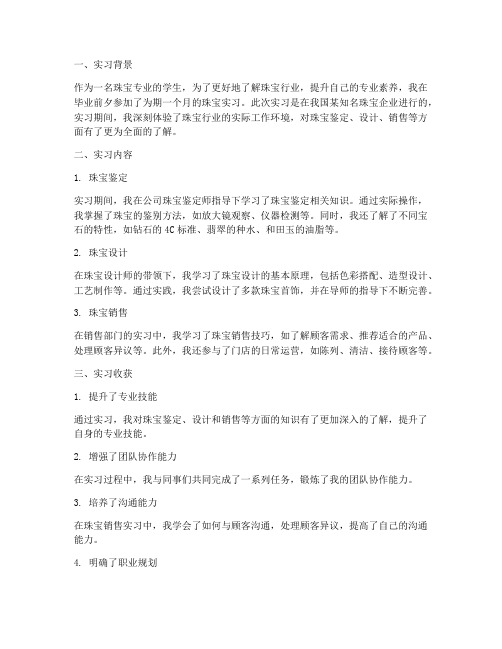 一、实习背景

作为一名珠宝专业的学生，为了更好地了解珠宝行业，提升自己的专业素养，我在毕业前夕参加了为期一个月的珠宝实习。此次实习是在我国某知名珠宝企业进行的，实习期间，我深刻体验了珠宝行业的实际工作环境，对珠宝鉴定、设计、销售等方面有了更为全面的了解。

二、实习内容

1. 珠宝鉴定

实习期间，我在公司珠宝鉴定师指导下学习了珠宝鉴定相关知识。通过实际操作，我掌握了珠宝的鉴别方法，如放大镜观察、仪器检测等。同时，我还了解了不同宝石的特性，如钻石的4C标准、翡翠的种水、和田玉的油脂等。

2. 珠宝设计

在珠宝设计师的带领下，我学习了珠宝设计的基本原理，包括色彩搭配、造型设计、工艺制作等。通过实践，我尝试设计了多款珠宝首饰，并在导师的指导下不断完善。

3. 珠宝销售

在销售部门的实习中，我学习了珠宝销售技巧，如了解顾客需求、推荐适合的产品、处理顾客异议等。此外，我还参与了门店的日常运营，如陈列、清洁、接待顾客等。

三、实习收获

1. 提升了专业技能

通过实习，我对珠宝鉴定、设计和销售等方面的知识有了更加深入的了解，提升了自身的专业技能。

2. 增强了团队协作能力

在实习过程中，我与同事们共同完成了一系列任务，锻炼了我的团队协作能力。

3. 培养了沟通能力

在珠宝销售实习中，我学会了如何与顾客沟通，处理顾客异议，提高了自己的沟通能力。

4. 明确了职业规划